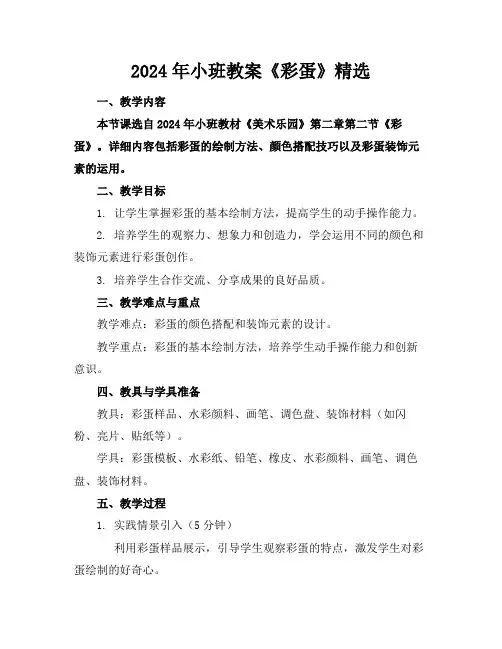 2024年小班教案《彩蛋》精选

一、教学内容

本节课选自2024年小班教材《美术乐园》第二章第二节《彩蛋》。详细内容包括彩蛋的绘制方法、颜色搭配技巧以及彩蛋装饰元素的运用。

二、教学目标

1. 让学生掌握彩蛋的基本绘制方法，提高学生的动手操作能力。

2. 培养学生的观察力、想象力和创造力，学会运用不同的颜色和装饰元素进行彩蛋创作。

3. 培养学生合作交流、分享成果的良好品质。

三、教学难点与重点

教学难点：彩蛋的颜色搭配和装饰元素的设计。

教学重点：彩蛋的基本绘制方法，培养学生动手操作能力和创新意识。

四、教具与学具准备

教具：彩蛋样品、水彩颜料、画笔、调色盘、装饰材料（如闪粉、亮片、贴纸等）。

学具：彩蛋模板、水彩纸、铅笔、橡皮、水彩颜料、画笔、调色盘、装饰材料。

五、教学过程

1. 实践情景引入（5分钟）

利用彩蛋样品展示，引导学生观察彩蛋的特点，激发学生对彩蛋绘制的好奇心。